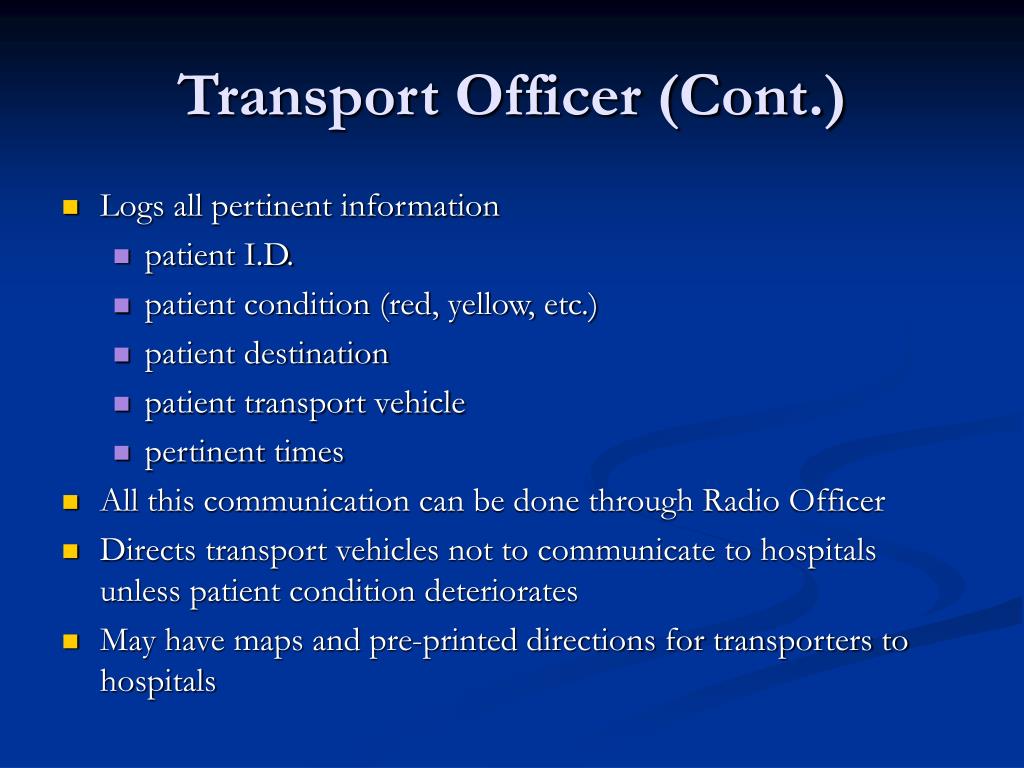 Transport Officer (Cont.)

- Logs all pertinent information
  - patient I.D.
  - patient condition (red, yellow, etc.)
  - patient destination
  - patient transport vehicle
  - pertinent times
- All this communication can be done through Radio Officer
- Directs transport vehicles not to communicate to hospitals unless patient condition deteriorates
- May have maps and pre-printed directions for transporters to hospitals